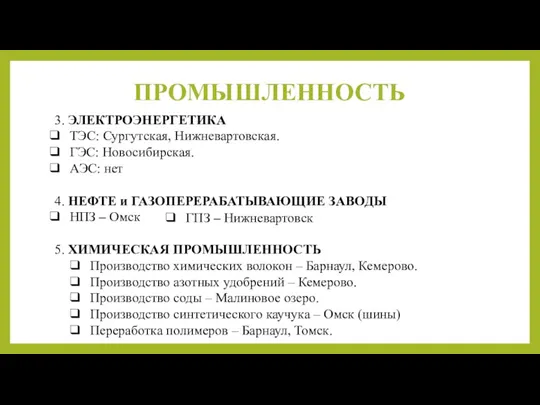 ПРОМЫШЛЕННОСТЬ

3. ЭЛЕКТРОЭНЕРГЕТИКА
❑ ТЭС: Сургутская, Нижневартовская.
❑ ГЭС: Новосибирская.
❑ АЭС: нет

4. НЕФТЕ и ГАЗОПЕРЕРАБАТЫВАЮЩИЕ ЗАВОДЫ
❑ НПЗ – Омск
❑ ГПЗ – Нижневартовск

5. ХИМИЧЕСКАЯ ПРОМЫШЛЕННОСТЬ
❑ Производство химических волокон – Барнаул, Кемерово.
❑ Производство азотных удобрений – Кемерово.
❑ Производство соды – Малиновое озеро.
❑ Производство синтетического каучука – Омск (шины)
❑ Переработка полимеров – Барнаул, Томск.